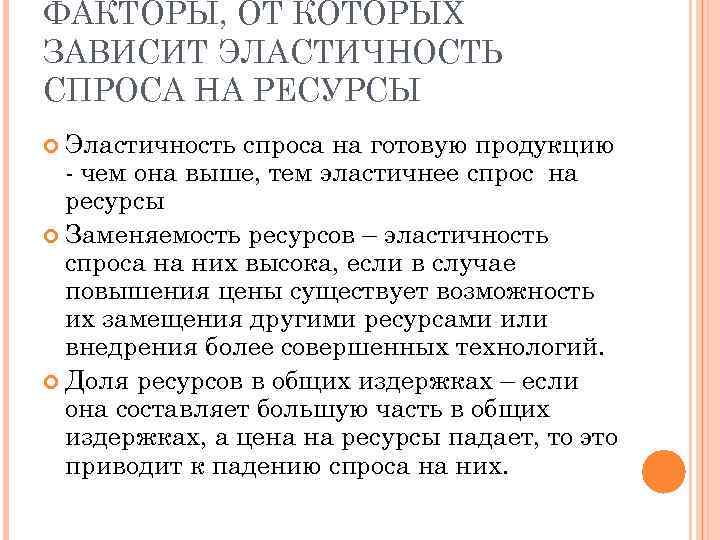 ФАКТОРЫ, ОТ КОТОРЫХ ЗАВИСИТ ЭЛАСТИЧНОСТЬ СПРОСА НА РЕСУРСЫ

Эластичность спроса на готовую продукцию - чем она выше, тем эластичнее спрос на ресурсы

Заменяемость ресурсов – эластичность спроса на них высока, если в случае повышения цены существует возможность их замещения другими ресурсами или внедрения более совершенных технологий.

Доля ресурсов в общих издержках – если она составляет большую часть в общих издержках, а цена на ресурсы падает, то это приводит к падению спроса на них.